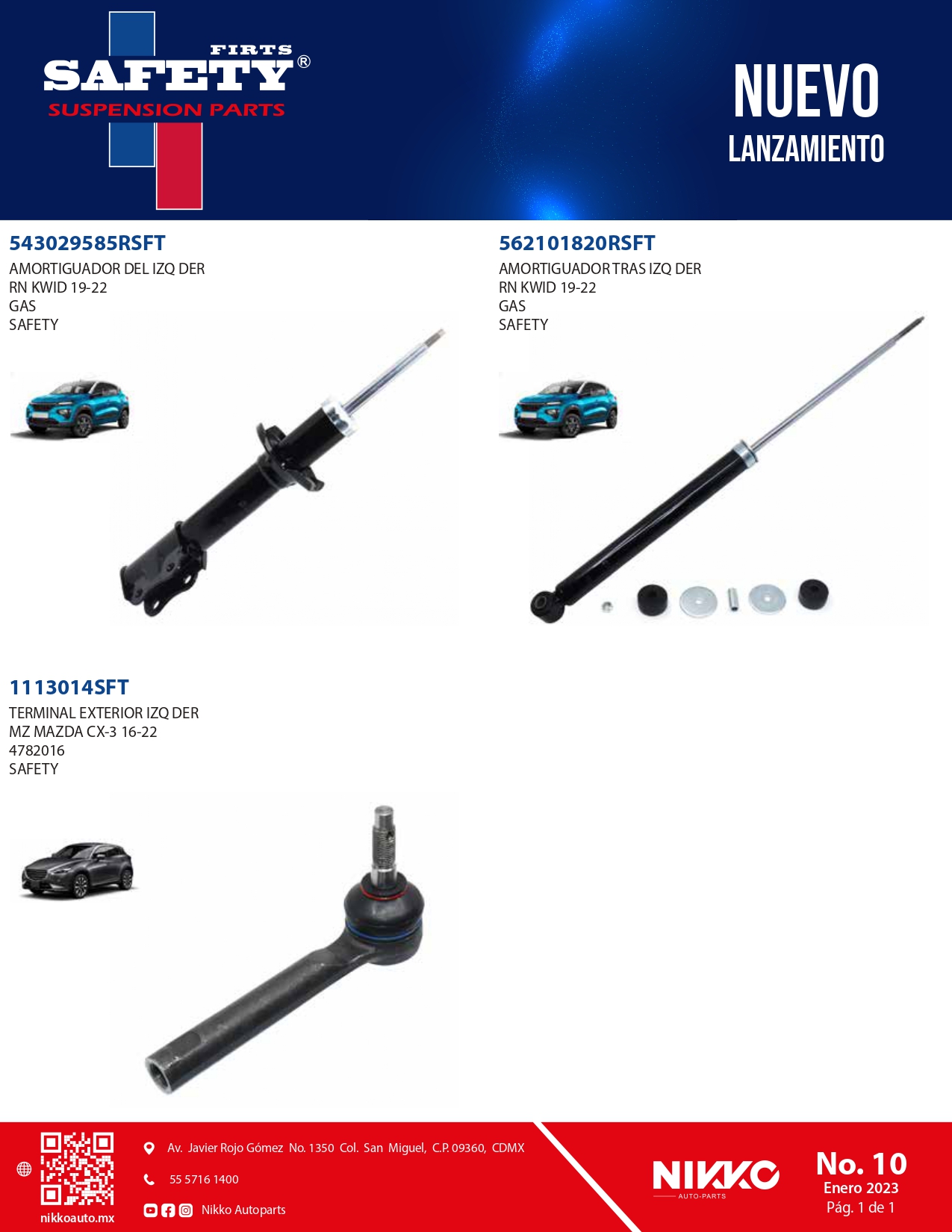 FIRTS
SAFETY®
SUSPENSION PARTS

NUEVO
LANZAMIENTO

543029585RSFT
AMORTIGUADOR DEL IZQ DER
RN KWID 19-22
GAS
SAFETY

562101820RSFT
AMORTIGUADOR TRAS IZQ DER
RN KWID 19-22
GAS
SAFETY

1113014SFT
TERMINAL EXTERIOR IZQ DER
MZ MAZDA CX-3 16-22
4782016
SAFETY

nikkoauto.mx

Av. Javier Rojo Gómez No. 1350 Col. San Miguel, C.P. 09360, CDMX

55 5716 1400

Nikko Autoparts

NIKKO
AUTO-PARTS

No. 10
Enero 2023
Pág. 1 de 1